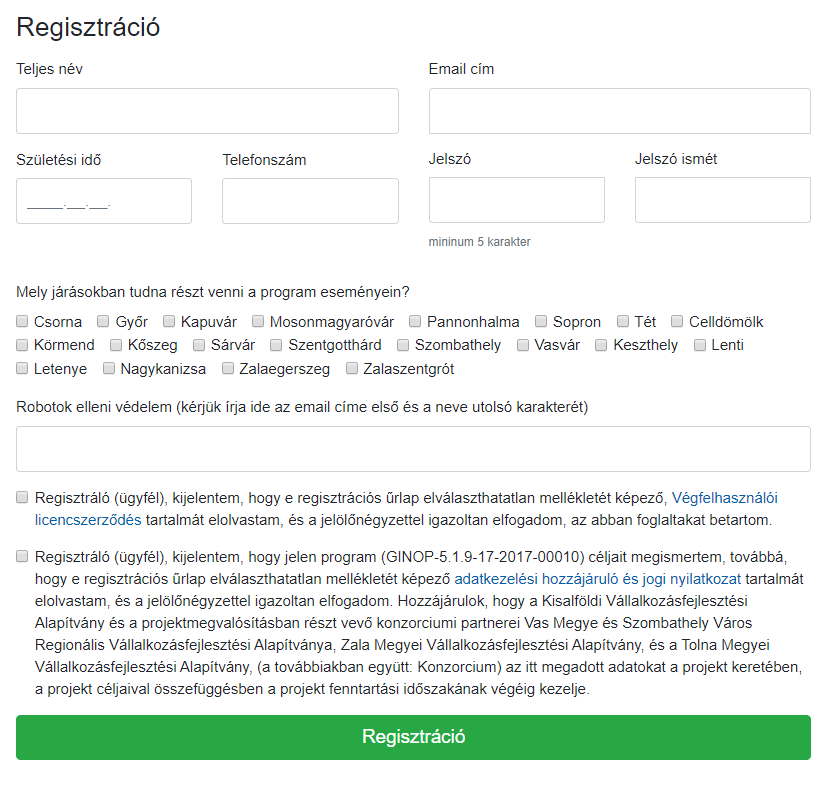 Regisztráció

Teljes név

Email cím

Születési idő

____.__.__.

Telefonszám

Jelszó

mininum 5 karakter

Jelszó ismét

Mely járásokban tudna részt venni a program eseményein?

Csorna Győr Kapuvár Mosonmagyaróvár Pannonhalma Sopron Tét Celldömölk Körmend Kőszeg Sárvár Szentgotthárd Szombathely Vasvár Keszthely Lenti Letenye Nagykanizsa Zalaegerszeg Zalaszentgrót

Robotok elleni védelem (kérjük írja ide az email címe első és a neve utolsó karakterét)

Regisztráló (ügyfél), kijelentem, hogy e regisztrációs űrlap elválaszthatatlan mellékletét képező, Végfelhasználói licencszerződés tartalmát elolvastam, és a jelölőnégyzettel igazoltan elfogadom, az abban foglaltakat betartom.

Regisztráló (ügyfél), kijelentem, hogy jelen program (GINOP-5.1.9-17-2017-00010) céljait megismertem, továbbá, hogy e regisztrációs űrlap elválaszthatatlan mellékletét képező adatkezelési hozzájáruló és jogi nyilatkozat tartalmát elolvastam, és a jelölőnégyzettel igazoltan elfogadom. Hozzájárulok, hogy a Kisalföldi Vállalkozásfejlesztési Alapítvány és a projektmegvalósításban részt vevő konzorciumi partnerei Vas Megye és Szombathely Város Regionális Vállalkozásfejlesztési Alapítványa, Zala Megyei Vállalkozásfejlesztési Alapítvány, és a Tolna Megyei Vállalkozásfejlesztési Alapítvány, (a továbbiakban együtt: Konzorcium) az itt megadott adatokat a projekt keretében, a projekt céljaival összefüggésben a projekt fenntartási időszakának végéig kezelje.

Regisztráció